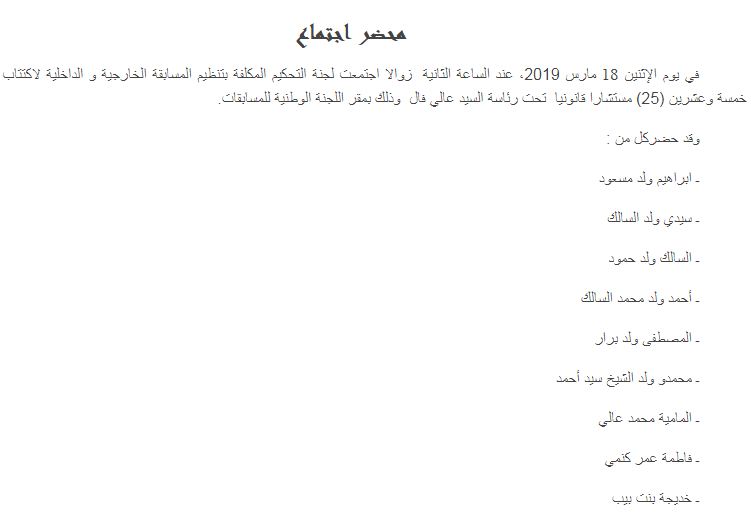 محضر اجتماع

في يوم الإثنين 18 مارس 2019، عند الساعة الثانية زوالا اجتمعت لجنة التحكيم المكلفة بتنظيم المسابقة الخارجية و الداخلية لاكتتاب خمسة وعشرين (25) مستشارا قانونيا تحت رئاسة السيد عالي فال وذلك بمقر اللجنة الوطنية للمسابقات.

وقد حضركل من :

- ابراهيم ولد مسعود

- سيدي ولد السالك

- السالك ولد حمود

- أحمد ولد محمد السالك

- المصطفى ولد برار

- محمدو ولد الشيخ سيد أحمد

- المامية محمد عالي

- فاطمة عمر كنمي

- خديجة بنت بيب